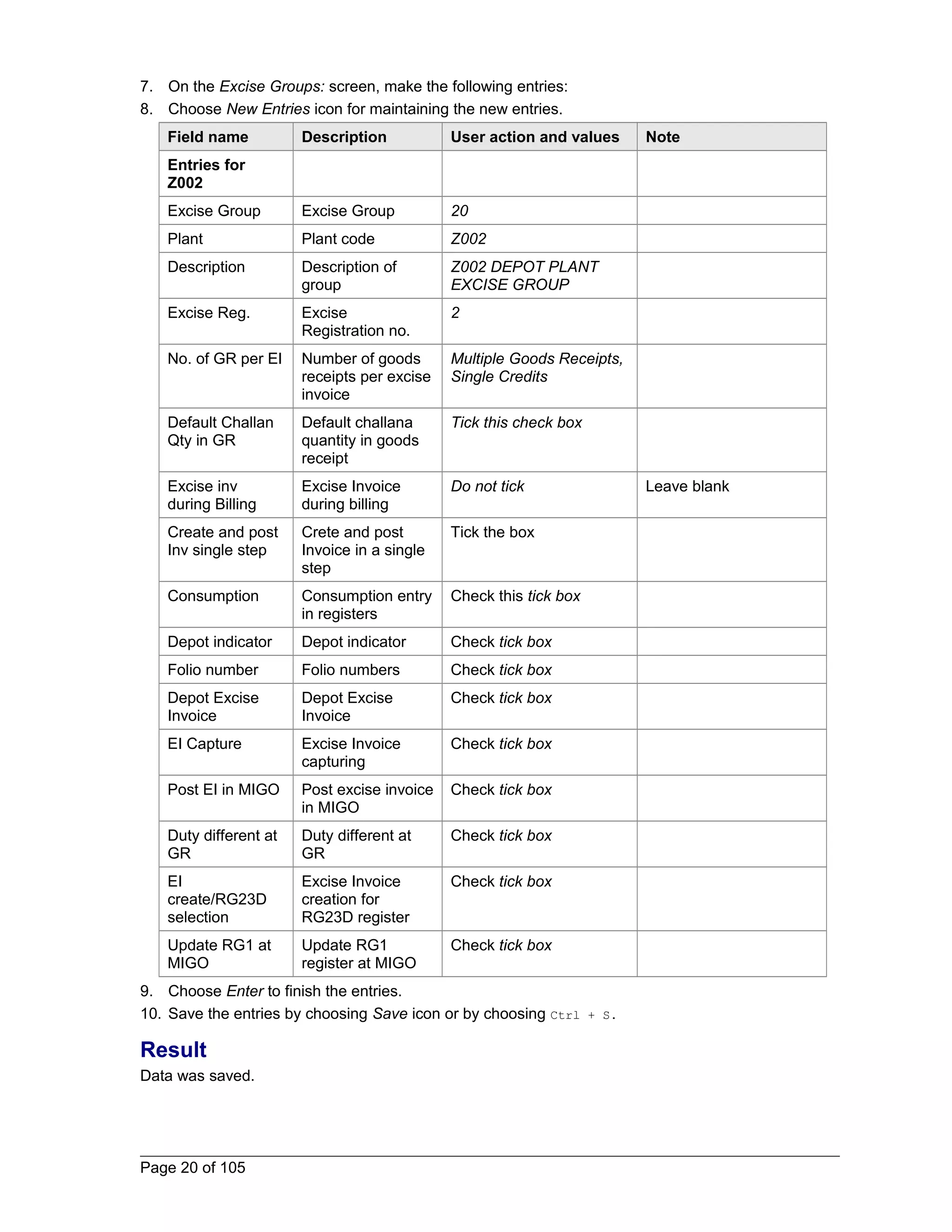 7. On the Excise Groups: screen, make the following entries:
8. Choose New Entries icon for maintaining the new entries.

| Field name | Description | User action and values | Note |
|---|---|---|---|
| Entries for Z002 | | | |
| Excise Group | Excise Group | 20 | |
| Plant | Plant code | Z002 | |
| Description | Description of group | Z002 DEPOT PLANT EXCISE GROUP | |
| Excise Reg. | Excise Registration no. | 2 | |
| No. of GR per EI | Number of goods receipts per excise invoice | Multiple Goods Receipts, Single Credits | |
| Default Challan Qty in GR | Default challana quantity in goods receipt | Tick this check box | |
| Excise inv during Billing | Excise Invoice during billing | Do not tick | Leave blank |
| Create and post Inv single step | Crete and post Invoice in a single step | Tick the box | |
| Consumption | Consumption entry in registers | Check this tick box | |
| Depot indicator | Depot indicator | Check tick box | |
| Folio number | Folio numbers | Check tick box | |
| Depot Excise Invoice | Depot Excise Invoice | Check tick box | |
| EI Capture | Excise Invoice capturing | Check tick box | |
| Post EI in MIGO | Post excise invoice in MIGO | Check tick box | |
| Duty different at GR | Duty different at GR | Check tick box | |
| EI create/RG23D selection | Excise Invoice creation for RG23D register | Check tick box | |
| Update RG1 at MIGO | Update RG1 register at MIGO | Check tick box | |

9. Choose Enter to finish the entries.
10. Save the entries by choosing Save icon or by choosing Ctrl + S.

Result
Data was saved.

Page 20 of 105